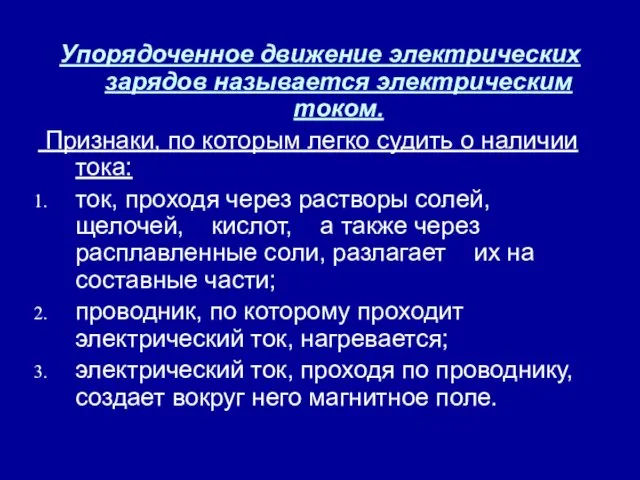 Упорядоченное движение электрических зарядов называется электрическим током.

Признаки, по которым легко судить о наличии тока:

1. ток, проходя через растворы солей, щелочей, кислот, а также через расплавленные соли, разлагает их на составные части;
2. проводник, по которому проходит электрический ток, нагревается;
3. электрический ток, проходя по проводнику, создает вокруг него магнитное поле.